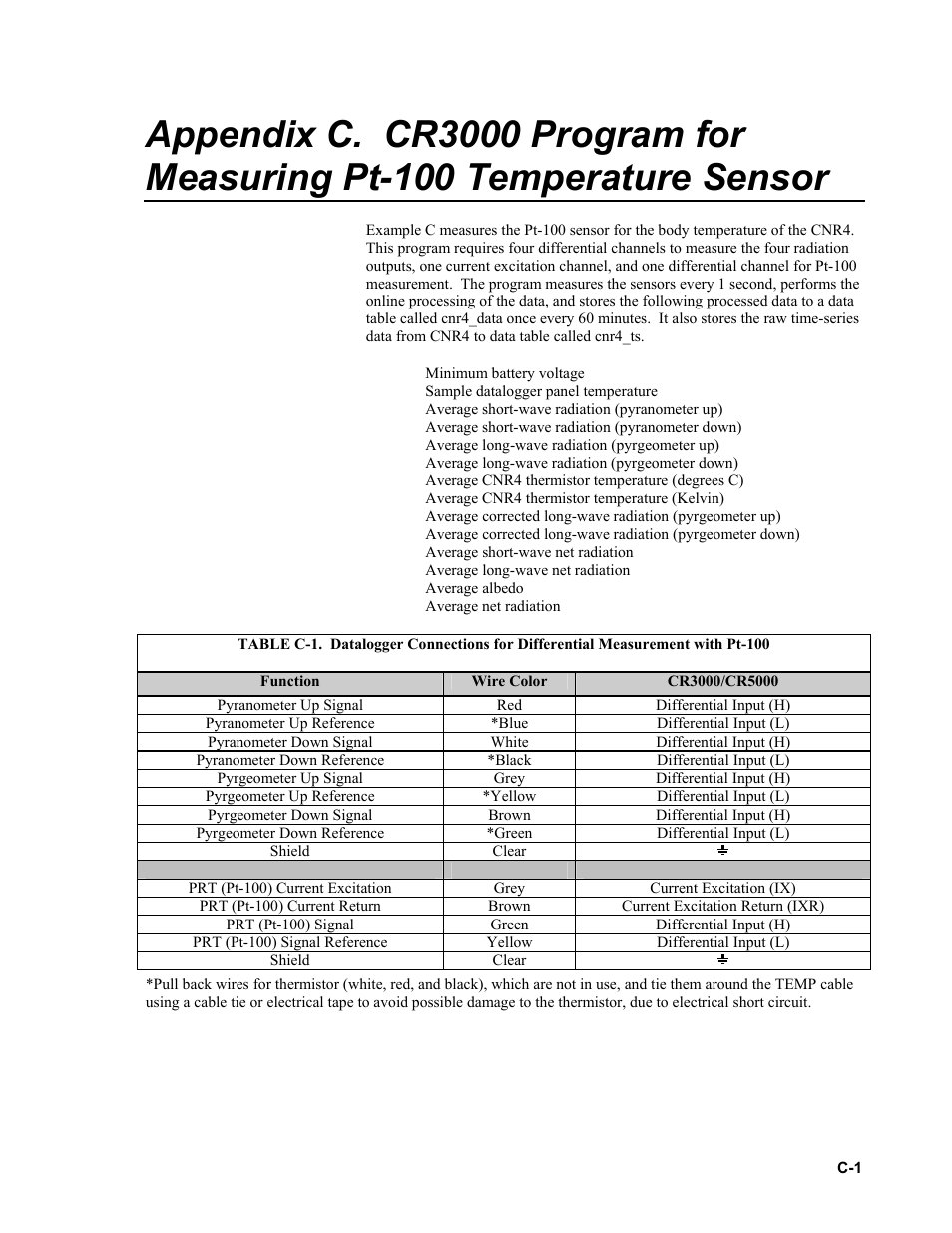 Appendix C.  CR3000 Program for Measuring Pt-100 Temperature Sensor

Example C measures the Pt-100 sensor for the body temperature of the CNR4. This program requires four differential channels to measure the four radiation outputs, one current excitation channel, and one differential channel for Pt-100 measurement.  The program measures the sensors every 1 second, performs the online processing of the data, and stores the following processed data to a data table called cnr4_data once every 60 minutes.  It also stores the raw time-series data from CNR4 to data table called cnr4_ts.

Minimum battery voltage
Sample datalogger panel temperature
Average short-wave radiation (pyranometer up)
Average short-wave radiation (pyranometer down)
Average long-wave radiation (pyrgeometer up)
Average long-wave radiation (pyrgeometer down)
Average CNR4 thermistor temperature (degrees C)
Average CNR4 thermistor temperature (Kelvin)
Average corrected long-wave radiation (pyrgeometer up)
Average corrected long-wave radiation (pyrgeometer down)
Average short-wave net radiation
Average long-wave net radiation
Average albedo
Average net radiation

TABLE C-1.  Datalogger Connections for Differential Measurement with Pt-100

| Function | Wire Color | CR3000/CR5000 |
|---|---|---|
| Pyranometer Up Signal | Red | Differential Input (H) |
| Pyranometer Up Reference | *Blue | Differential Input (L) |
| Pyranometer Down Signal | White | Differential Input (H) |
| Pyranometer Down Reference | *Black | Differential Input (L) |
| Pyrgeometer Up Signal | Grey | Differential Input (H) |
| Pyrgeometer Up Reference | *Yellow | Differential Input (L) |
| Pyrgeometer Down Signal | Brown | Differential Input (H) |
| Pyrgeometer Down Reference | *Green | Differential Input (L) |
| Shield | Clear | ⏚ |
| | | |
| PRT (Pt-100) Current Excitation | Grey | Current Excitation (IX) |
| PRT (Pt-100) Current Return | Brown | Current Excitation Return (IXR) |
| PRT (Pt-100) Signal | Green | Differential Input (H) |
| PRT (Pt-100) Signal Reference | Yellow | Differential Input (L) |
| Shield | Clear | ⏚ |

*Pull back wires for thermistor (white, red, and black), which are not in use, and tie them around the TEMP cable using a cable tie or electrical tape to avoid possible damage to the thermistor, due to electrical short circuit.

C-1